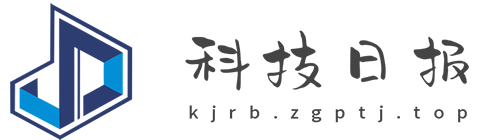 科技日报
kjrb.zgptj.top